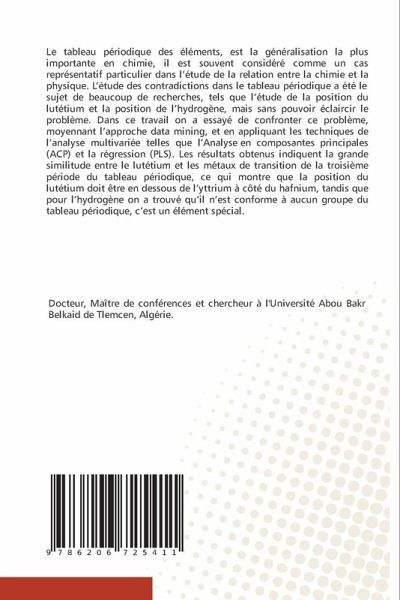 Le tableau périodique des éléments, est la généralisation la plus importante en chimie, il est souvent considéré comme un cas représentatif particulier dans l'étude de la relation entre la chimie et la physique. L'étude des contradictions dans le tableau périodique a été le sujet de beaucoup de recherches, tels que l'étude de la position du lutétium et la position de l'hydrogène, mais sans pouvoir éclaircir le problème. Dans ce travail on a essayé de confronter ce problème, moyennant l'approche data mining, et en appliquant les techniques de l'analyse multivariée telles que l'Analyse en composantes principales (ACP) et la régression (PLS). Les résultats obtenus indiquent la grande similitude entre le lutétium et les métaux de transition de la troisième période du tableau périodique, ce qui montre que la position du lutétium doit être en dessous de l'yttrium à côté du hafnium, tandis que pour l'hydrogène on a trouvé qu'il n'est conforme à aucun groupe du tableau périodique, c'est un élément spécial.

Docteur, Maître de conférences et chercheur à l'Université Abou Bakr Belkaid de Tlemcen, Algérie.

9 786206 725411